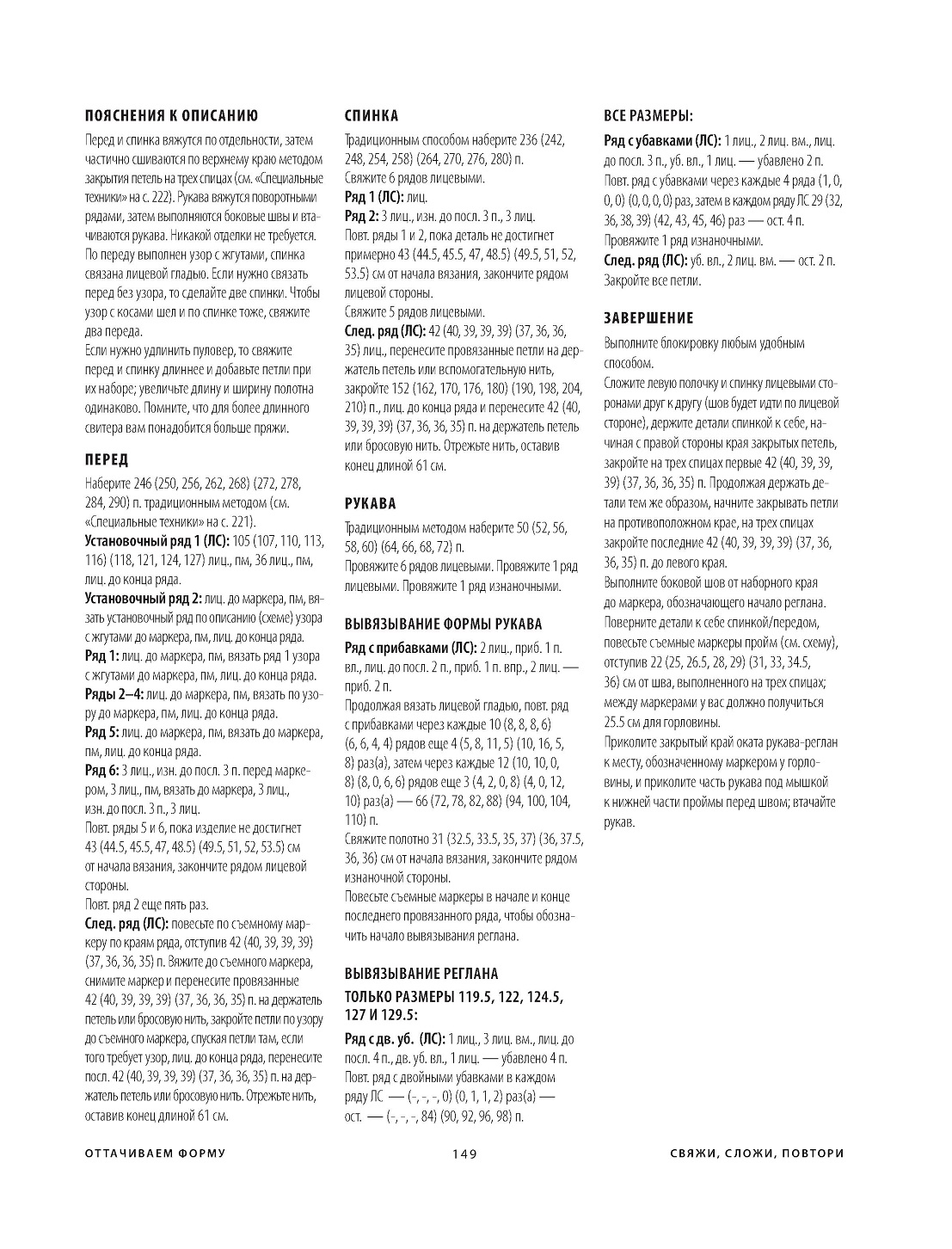 ПОЯСНЕНИЯ К ОПИСАНИЮ

Перед и спинка вяжутся по отдельности, затем частично сшиваются по верхнему краю методом закрытия петель на трех спицах (см. «Специальные техники» на с. 222). Рукава вяжутся поворотными рядами, затем выполняются боковые швы и втачиваются рукава. Никакой отделки не требуется. По переду выполнен узор с жгутами, спинка связана лицевой гладью. Если нужно связать перед без узора, то сделайте две спинки. Чтобы узор с косами шел и по спинке тоже, свяжите два переда.
Если нужно удлинить пуловер, то свяжите перед и спинку длиннее и добавьте петли при их наборе; увеличьте длину и ширину полотна одинаково. Помните, что для более длинного свитера вам понадобится больше пряжи.

ПЕРЕД

Наберите 246 (250, 256, 262, 268) (272, 278, 284, 290) п. традиционным методом (см. «Специальные техники» на с. 221).
Установочный ряд 1 (ЛС): 105 (107, 110, 113, 116) (118, 121, 124, 127) лиц., пм, 36 лиц., пм, лиц. до конца ряда.
Установочный ряд 2: лиц. до маркера, пм, вязать установочный ряд по описанию (схеме) узора с жгутами до маркера, пм, лиц. до конца ряда.
Ряд 1: лиц. до маркера, пм, вязать ряд 1 узора с жгутами до маркера, пм, лиц. до конца ряда.
Ряды 2–4: лиц. до маркера, пм, вязать по узору до маркера, пм, лиц. до конца ряда.
Ряд 5: лиц. до маркера, пм, вязать до маркера, пм, лиц. до конца ряда.
Ряд 6: 3 лиц., изн. до посл. 3 п. перед маркером, 3 лиц., пм, вязать до маркера, 3 лиц., изн. до посл. 3 п., 3 лиц.
Повт. ряды 5 и 6, пока изделие не достигнет 43 (44.5, 45.5, 47, 48.5) (49.5, 51, 52, 53.5) см от начала вязания, закончите рядом лицевой стороны.
Повт. ряд 2 еще пять раз.
След. ряд (ЛС): повесьте по съемному маркеру по краям ряда, отступив 42 (40, 39, 39, 39) (37, 36, 36, 35) п. Вяжите до съемного маркера, снимите маркер и перенесите провязанные 42 (40, 39, 39, 39) (37, 36, 36, 35) п. на держатель петель или бросовую нить, закройте петли по узору до съемного маркера, спуская петли там, если того требует узор, лиц. до конца ряда, перенесите посл. 42 (40, 39, 39, 39) (37, 36, 36, 35) п. на держатель петель или бросовую нить. Отрежьте нить, оставив конец длиной 61 см.

СПИНКА

Традиционным способом наберите 236 (242, 248, 254, 258) (264, 270, 276, 280) п.
Свяжите 6 рядов лицевыми.
Ряд 1 (ЛС): лиц.
Ряд 2: 3 лиц., изн. до посл. 3 п., 3 лиц.
Повт. ряды 1 и 2, пока деталь не достигнет примерно 43 (44.5, 45.5, 47, 48.5) (49.5, 51, 52, 53.5) см от начала вязания, закончите рядом лицевой стороны.
Свяжите 5 рядов лицевыми.
След. ряд (ЛС): 42 (40, 39, 39, 39) (37, 36, 36, 35) лиц., перенесите провязанные петли на держатель петель или вспомогательную нить, закройте 152 (162, 170, 176, 180) (190, 198, 204, 210) п., лиц. до конца ряда и перенесите 42 (40, 39, 39, 39) (37, 36, 36, 35) п. на держатель петель или бросовую нить. Отрежьте нить, оставив конец длиной 61 см.

РУКАВА

Традиционным методом наберите 50 (52, 56, 58, 60) (64, 66, 68, 72) п.
Провяжите 6 рядов лицевыми. Провяжите 1 ряд лицевыми. Провяжите 1 ряд изнаночными.

ВЫВЯЗЫВАНИЕ ФОРМЫ РУКАВА

Ряд с прибавками (ЛС): 2 лиц., приб. 1 п. вл., лиц. до посл. 2 п., приб. 1 п. впр., 2 лиц. — приб. 2 п.
Продолжая вязать лицевой гладью, повт. ряд с прибавками через каждые 10 (8, 8, 8, 6) (6, 6, 4, 4) рядов еще 4 (5, 8, 11, 5) (10, 16, 5, 8) раз(а), затем через каждые 12 (10, 10, 0, 8) (8, 0, 6, 6) рядов еще 3 (4, 2, 0, 8) (4, 0, 12, 10) раз(а) — 66 (72, 78, 82, 88) (94, 100, 104, 110) п.
Свяжите полотно 31 (32.5, 33.5, 35, 37) (36, 37.5, 36, 36) см от начала вязания, закончите рядом изнаночной стороны.
Повесьте съемные маркеры в начале и конце последнего провязанного ряда, чтобы обозначить начало вывязывания реглана.

ВЫВЯЗЫВАНИЕ РЕГЛАНА
ТОЛЬКО РАЗМЕРЫ 119.5, 122, 124.5, 127 И 129.5:

Ряд с дв. уб. (ЛС): 1 лиц., 3 лиц. вм., лиц. до посл. 4 п., дв. уб. вл., 1 лиц. — убавлено 4 п.
Повт. ряд с двойными убавками в каждом ряду ЛС — (-, -, -, 0) (0, 1, 1, 2) раз(а) — ост. — (-, -, -, 84) (90, 92, 96, 98) п.

ВСЕ РАЗМЕРЫ:

Ряд с убавками (ЛС): 1 лиц., 2 лиц. вм., лиц. до посл. 3 п., уб. вл., 1 лиц. — убавлено 2 п.
Повт. ряд с убавками через каждые 4 ряда (1, 0, 0, 0) (0, 0, 0, 0) раз, затем в каждом ряду ЛС 29 (32, 36, 38, 39) (42, 43, 45, 46) раз — ост. 4 п.
Провяжите 1 ряд изнаночными.
След. ряд (ЛС): уб. вл., 2 лиц. вм. — ост. 2 п.
Закройте все петли.

ЗАВЕРШЕНИЕ

Выполните блокировку любым удобным способом.
Сложите левую полочку и спинку лицевыми сторонами друг к другу (шов будет идти по лицевой стороне), держите детали спинкой к себе, начиная с правой стороны края закрытых петель, закройте на трех спицах первые 42 (40, 39, 39, 39) (37, 36, 36, 35) п. Продолжая держать детали тем же образом, начните закрывать петли на противоположном крае, на трех спицах закройте последние 42 (40, 39, 39, 39) (37, 36, 36, 35) п. до левого края.
Выполните боковой шов от наборного края до маркера, обозначающего начало реглана.
Поверните детали к себе спинкой/передом, повесьте съемные маркеры пройм (см. схему), отступив 22 (25, 26.5, 28, 29) (31, 33, 34.5, 36) см от шва, выполненного на трех спицах; между маркерами у вас должно получиться 25.5 см для горловины.
Приколите закрытый край оката рукава-реглан к месту, обозначенному маркером у горловины, и приколите часть рукава под мышкой к нижней части проймы перед швом; втачайте рукав.

ОТТАЧИВАЕМ ФОРМУ 149 СВЯЖИ, СЛОЖИ, ПОВТОРИ